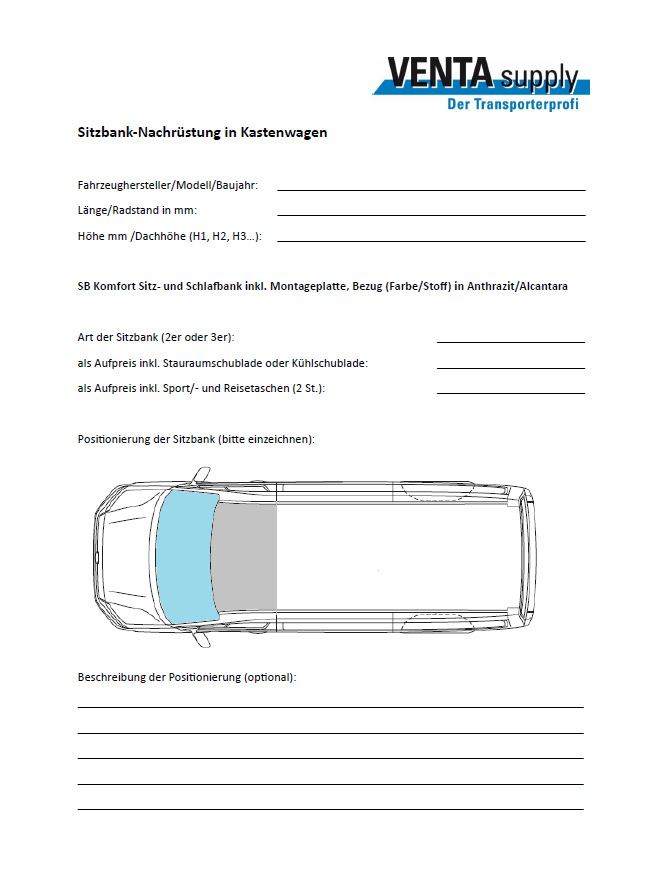 VENTA supply
Der Transporterprofi

Sitzbank-Nachrüstung in Kastenwagen

Fahrzeughersteller/Modell/Baujahr:

Länge/Radstand in mm:

Höhe mm /Dachhöhe (H1, H2, H3...):

SB Komfort Sitz- und Schlafbank inkl. Montageplatte, Bezug (Farbe/Stoff) in Anthrazit/Alcantara

Art der Sitzbank (2er oder 3er):

als Aufpreis inkl. Stauraumschublade oder Kühlschublade:

als Aufpreis inkl. Sport/- und Reisetaschen (2 St.):

Positionierung der Sitzbank (bitte einzeichnen):

Beschreibung der Positionierung (optional):